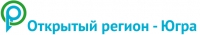 Открытый регион - Югра